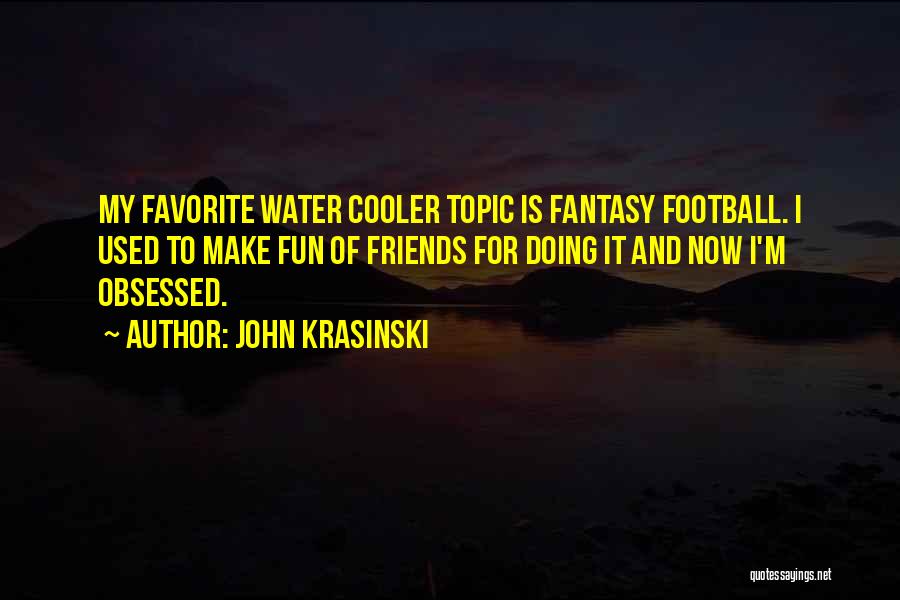 MY FAVORITE WATER COOLER TOPIC IS FANTASY FOOTBALL. I USED TO MAKE FUN OF FRIENDS FOR DOING IT AND NOW I'M OBSESSED.

~ AUTHOR: JOHN KRASINSKI

quotessayings.net